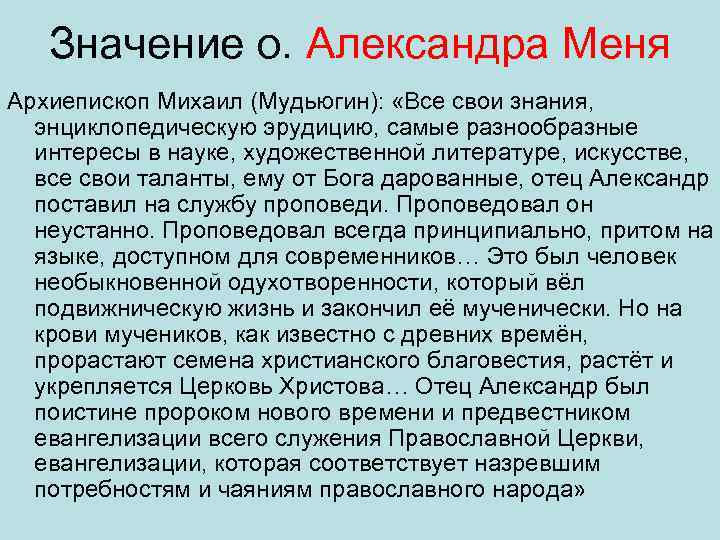 Значение о. Александра Меня

Архиепископ Михаил (Мудьюгин): «Все свои знания, энциклопедическую эрудицию, самые разнообразные интересы в науке, художественной литературе, искусстве, все свои таланты, ему от Бога дарованные, отец Александр поставил на службу проповеди. Проповедовал он неустанно. Проповедовал всегда принципиально, притом на языке, доступном для современников… Это был человек необыкновенной одухотворенности, который вёл подвижническую жизнь и закончил её мученически. Но на крови мучеников, как известно с древних времён, прорастают семена христианского благовестия, растёт и укрепляется Церковь Христова… Отец Александр был поистине пророком нового времени и предвестником евангелизации всего служения Православной Церкви, евангелизации, которая соответствует назревшим потребностям и чаяниям православного народа»